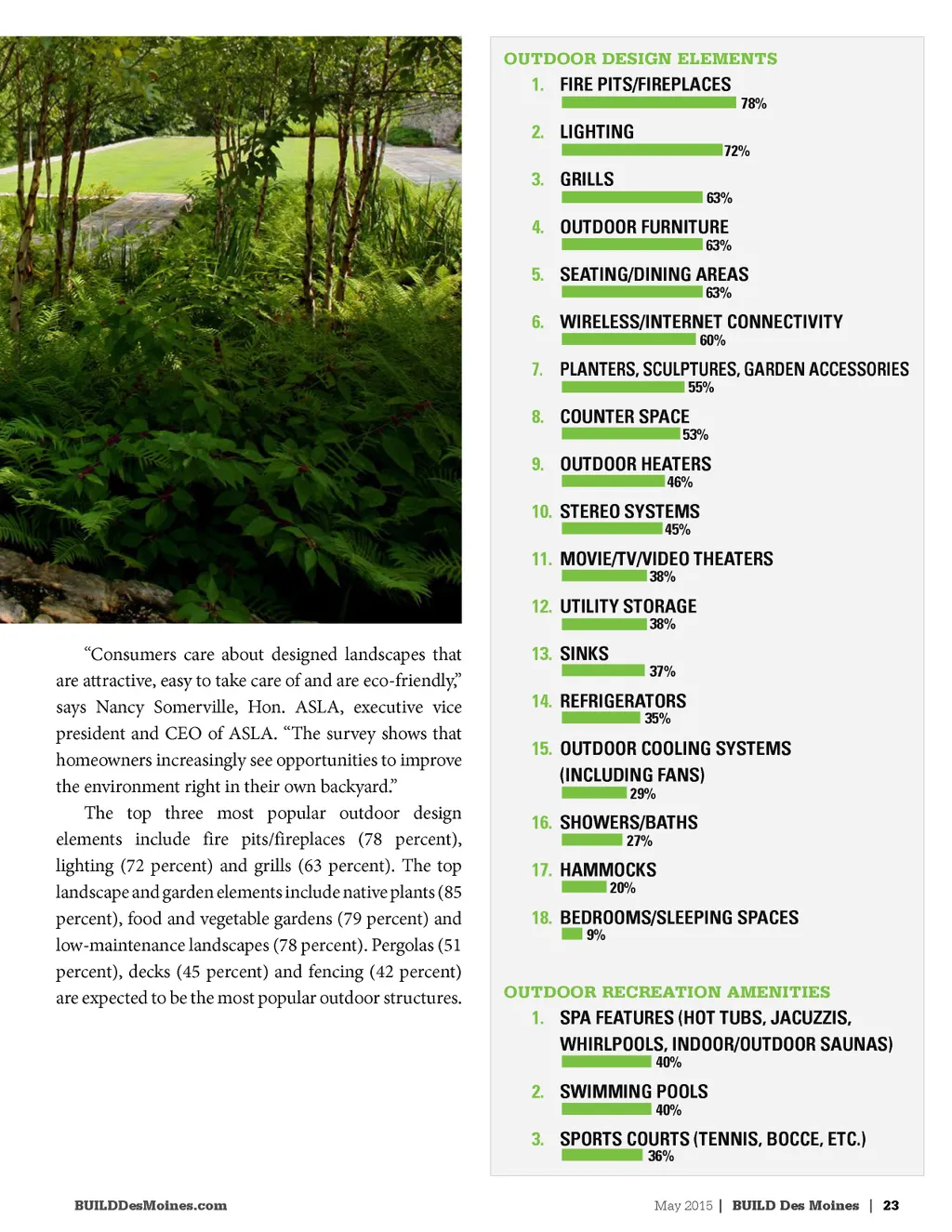 “Consumers care about designed landscapes that are attractive, easy to take care of and are eco-friendly,” says Nancy Somerville, Hon. ASLA, executive vice president and CEO of ASLA. “The survey shows that homeowners increasingly see opportunities to improve the environment right in their own backyard.”

The top three most popular outdoor design elements include fire pits/fireplaces (78 percent), lighting (72 percent) and grills (63 percent). The top landscape and garden elements include native plants (85 percent), food and vegetable gardens (79 percent) and low-maintenance landscapes (78 percent). Pergolas (51 percent), decks (45 percent) and fencing (42 percent) are expected to be the most popular outdoor structures.

OUTDOOR DESIGN ELEMENTS

1. FIRE PITS/FIREPLACES
78%

2. LIGHTING
72%

3. GRILLS
63%

4. OUTDOOR FURNITURE
63%

5. SEATING/DINING AREAS
63%

6. WIRELESS/INTERNET CONNECTIVITY
60%

7. PLANTERS, SCULPTURES, GARDEN ACCESSORIES
55%

8. COUNTER SPACE
53%

9. OUTDOOR HEATERS
46%

10. STEREO SYSTEMS
45%

11. MOVIE/TV/VIDEO THEATERS
38%

12. UTILITY STORAGE
38%

13. SINKS
37%

14. REFRIGERATORS
35%

15. OUTDOOR COOLING SYSTEMS (INCLUDING FANS)
29%

16. SHOWERS/BATHS
27%

17. HAMMOCKS
20%

18. BEDROOMS/SLEEPING SPACES
9%

OUTDOOR RECREATION AMENITIES

1. SPA FEATURES (HOT TUBS, JACUZZIS, WHIRLPOOLS, INDOOR/OUTDOOR SAUNAS)
40%

2. SWIMMING POOLS
40%

3. SPORTS COURTS (TENNIS, BOCCE, ETC.)
36%

BUILDDesMoines.com

May 2015 | BUILD Des Moines | 23